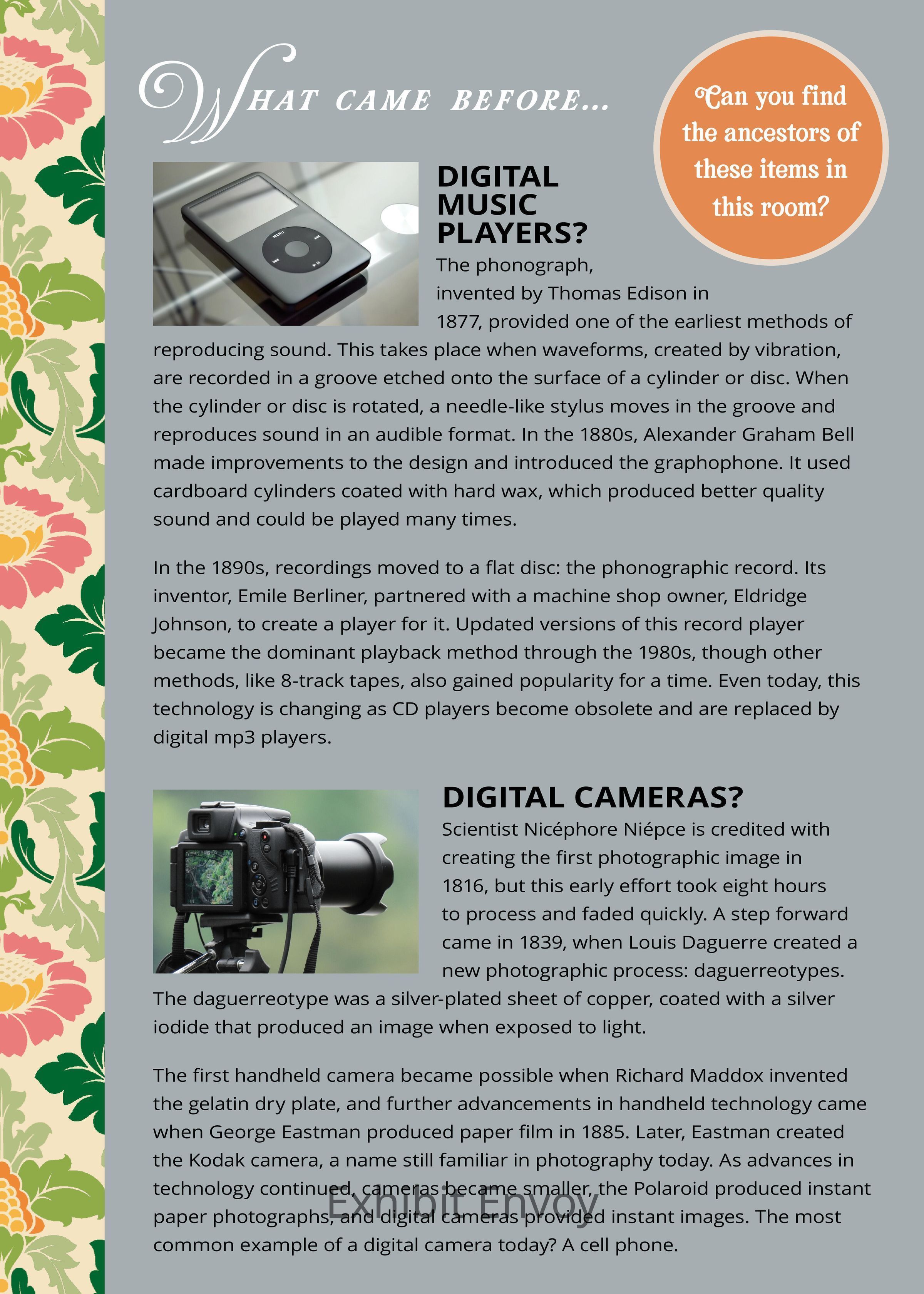 WHAT CAME BEFORE...

Can you find the ancestors of these items in this room?

MENU

DIGITAL MUSIC PLAYERS?

The phonograph, invented by Thomas Edison in 1877, provided one of the earliest methods of reproducing sound. This takes place when waveforms, created by vibration, are recorded in a groove etched onto the surface of a cylinder or disc. When the cylinder or disc is rotated, a needle-like stylus moves in the groove and reproduces sound in an audible format. In the 1880s, Alexander Graham Bell made improvements to the design and introduced the graphophone. It used cardboard cylinders coated with hard wax, which produced better quality sound and could be played many times.

In the 1890s, recordings moved to a flat disc: the phonographic record. Its inventor, Emile Berliner, partnered with a machine shop owner, Eldridge Johnson, to create a player for it. Updated versions of this record player became the dominant playback method through the 1980s, though other methods, like 8-track tapes, also gained popularity for a time. Even today, this technology is changing as CD players become obsolete and are replaced by digital mp3 players.

DIGITAL CAMERAS?

Scientist Nicéphore Niépce is credited with creating the first photographic image in 1816, but this early effort took eight hours to process and faded quickly. A step forward came in 1839, when Louis Daguerre created a new photographic process: daguerreotypes. The daguerreotype was a silver-plated sheet of copper, coated with a silver iodide that produced an image when exposed to light.

The first handheld camera became possible when Richard Maddox invented the gelatin dry plate, and further advancements in handheld technology came when George Eastman produced paper film in 1885. Later, Eastman created the Kodak camera, a name still familiar in photography today. As advances in technology continued, cameras became smaller, the Polaroid produced instant paper photographs, and digital cameras provided instant images. The most common example of a digital camera today? A cell phone.

Exhibit Envoy